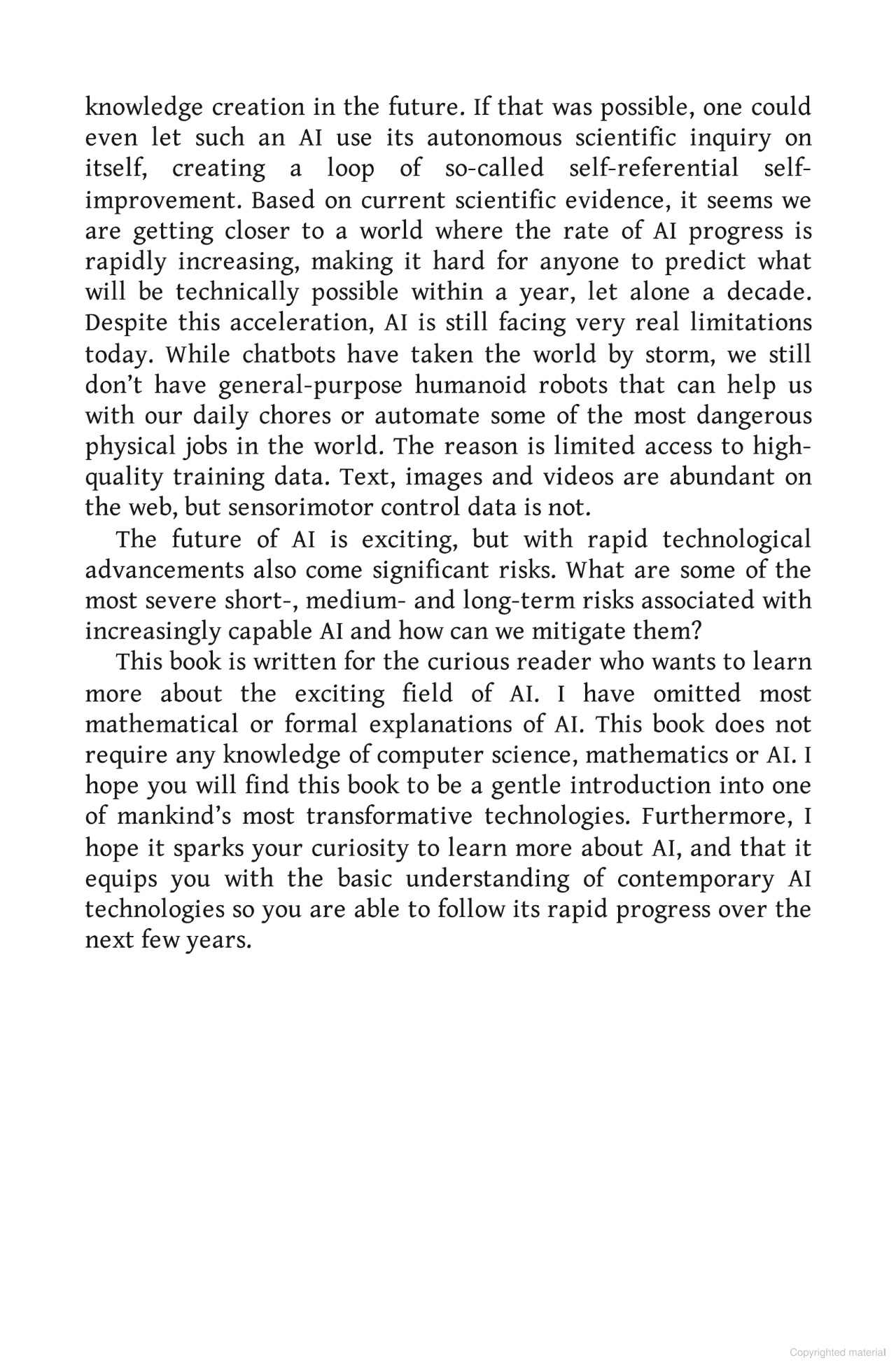 knowledge creation in the future. If that was possible, one could even let such an AI use its autonomous scientific inquiry on itself, creating a loop of so-called self-referential self-improvement. Based on current scientific evidence, it seems we are getting closer to a world where the rate of AI progress is rapidly increasing, making it hard for anyone to predict what will be technically possible within a year, let alone a decade. Despite this acceleration, AI is still facing very real limitations today. While chatbots have taken the world by storm, we still don't have general-purpose humanoid robots that can help us with our daily chores or automate some of the most dangerous physical jobs in the world. The reason is limited access to high-quality training data. Text, images and videos are abundant on the web, but sensorimotor control data is not.

The future of AI is exciting, but with rapid technological advancements also come significant risks. What are some of the most severe short-, medium- and long-term risks associated with increasingly capable AI and how can we mitigate them?

This book is written for the curious reader who wants to learn more about the exciting field of AI. I have omitted most mathematical or formal explanations of AI. This book does not require any knowledge of computer science, mathematics or AI. I hope you will find this book to be a gentle introduction into one of mankind's most transformative technologies. Furthermore, I hope it sparks your curiosity to learn more about AI, and that it equips you with the basic understanding of contemporary AI technologies so you are able to follow its rapid progress over the next few years.

Copyrighted material